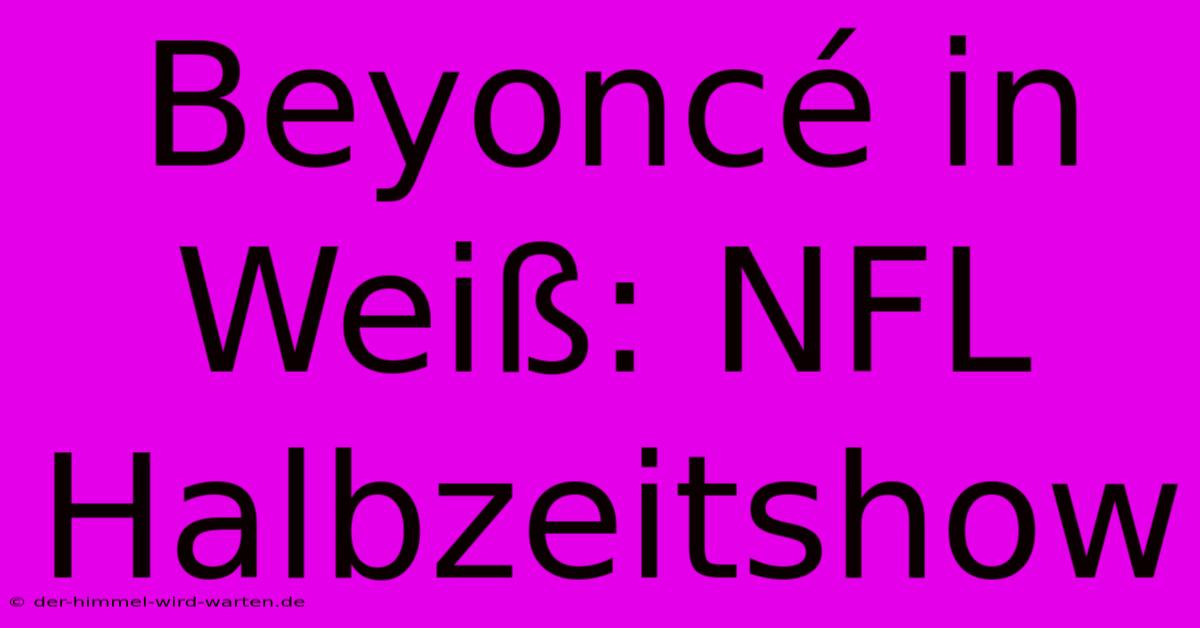 Beyoncé in Weiß: NFL Halbzeitshow

© der-himmel-wird-warten.de